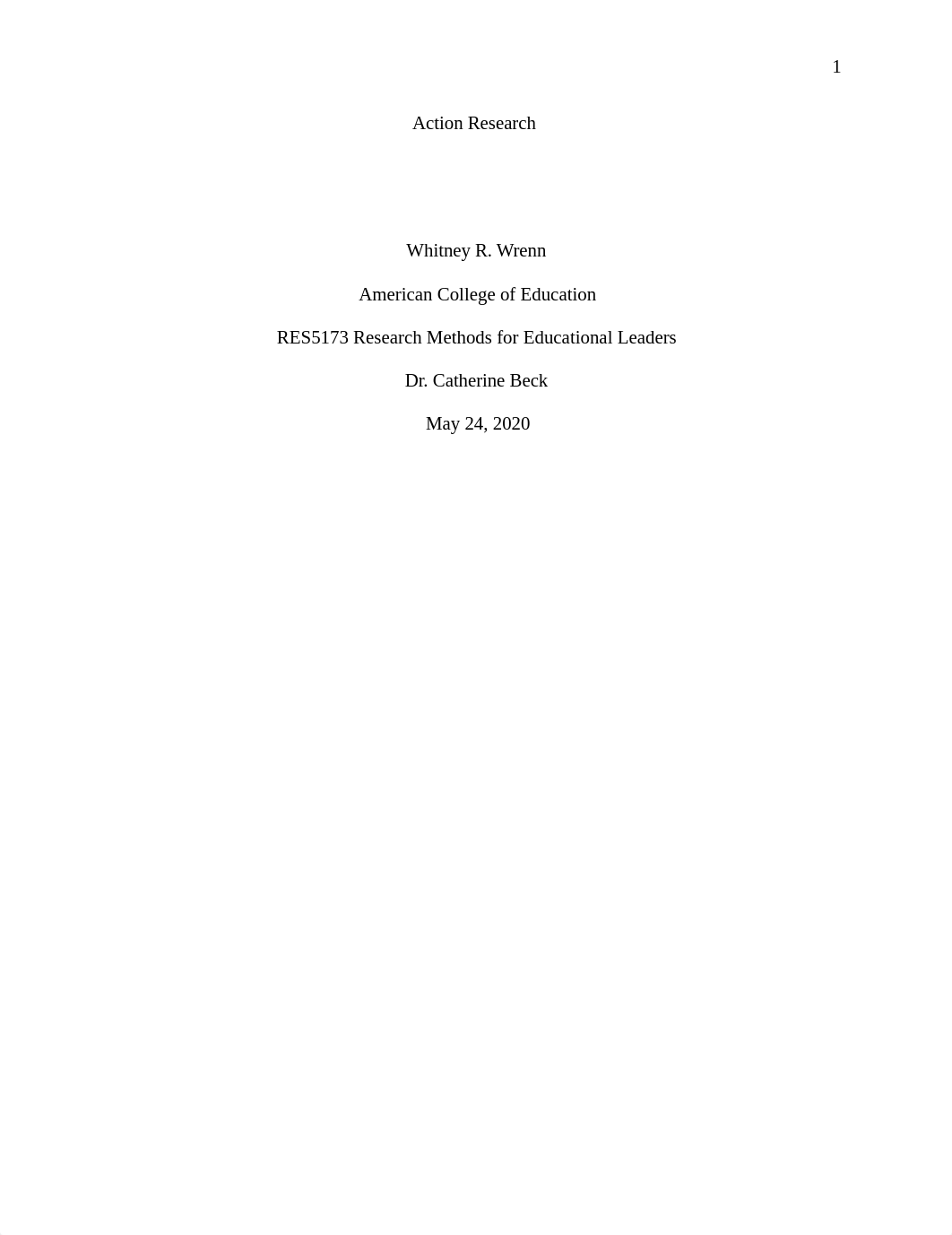 1

Action Research

Whitney R. Wrenn

American College of Education

RES5173 Research Methods for Educational Leaders

Dr. Catherine Beck

May 24, 2020